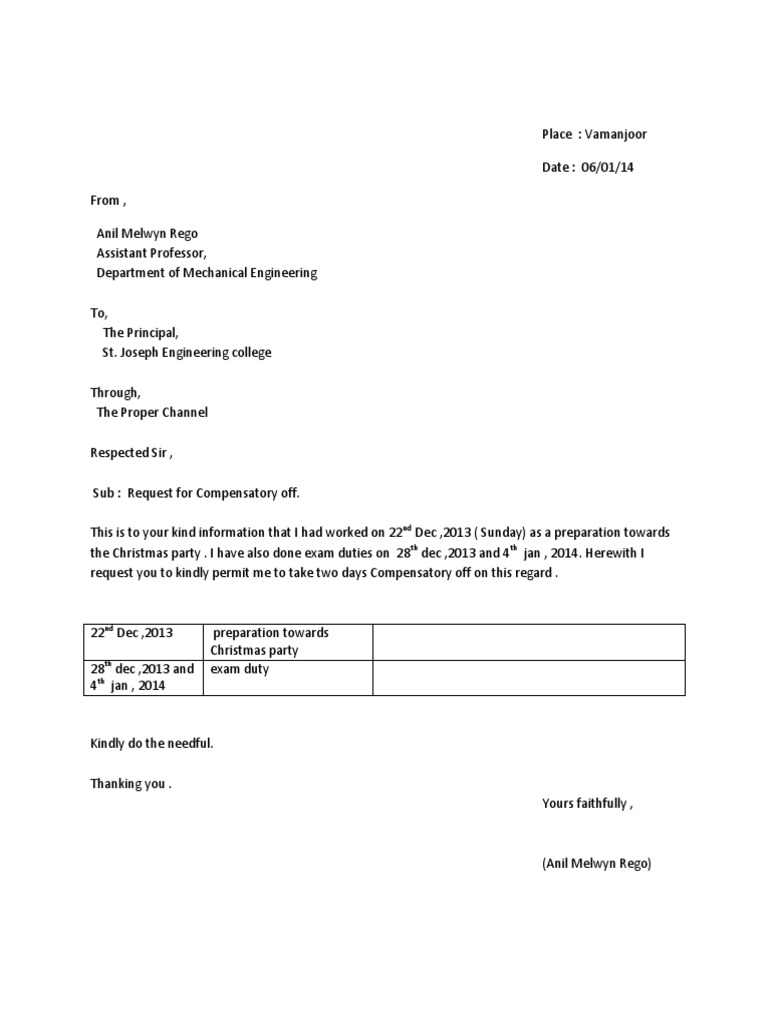 Place : Vamanjoor

Date : 06/01/14

From ,

Anil Melwyn Rego
Assistant Professor,
Department of Mechanical Engineering

To,
The Principal,
St. Joseph Engineering college

Through,
The Proper Channel

Respected Sir ,

Sub : Request for Compensatory off.

This is to your kind information that I had worked on 22$^{nd}$ Dec ,2013 ( Sunday) as a preparation towards the Christmas party . I have also done exam duties on 28$^{th}$ dec ,2013 and 4$^{th}$ jan , 2014. Herewith I request you to kindly permit me to take two days Compensatory off on this regard .

| 22$^{nd}$ Dec ,2013 | preparation towards Christmas party | |
|---|---|---|
| 28$^{th}$ dec ,2013 and 4$^{th}$ jan , 2014 | exam duty | |

Kindly do the needful.

Thanking you .

Yours faithfully ,

(Anil Melwyn Rego)